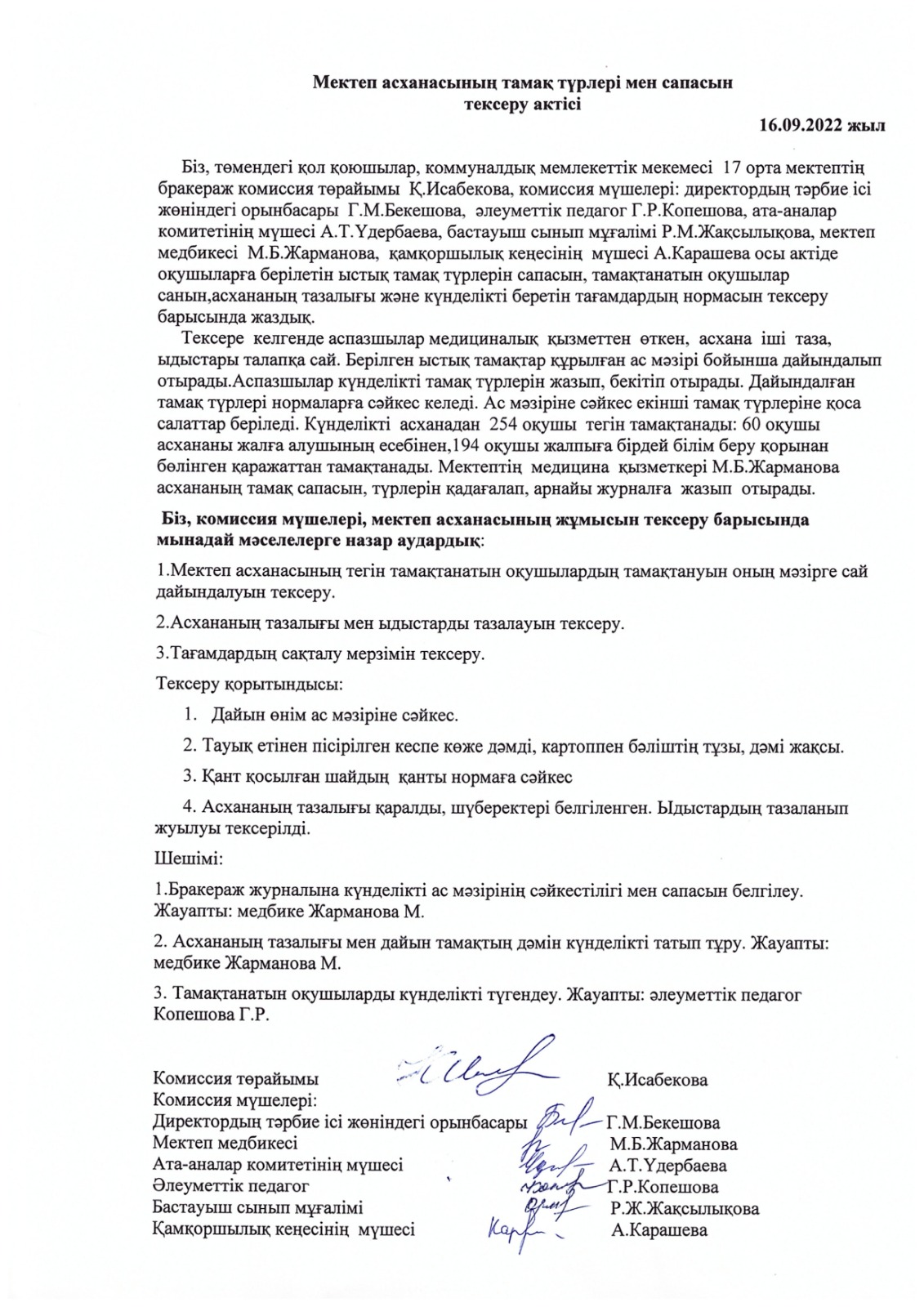 Мектеп асханасының тамақ түрлері мен сапасын тексеру актісі

16.09.2022 жыл

Біз, төмендегі қол қоюшылар, коммуналдық мемлекеттік мекемесі 17 орта мектептің бракераж комиссия төрайымы Қ.Исабекова, комиссия мүшелері: директордың тәрбие ісі жөніндегі орынбасары Г.М.Бекешова, әлеуметтік педагог Г.Р.Копешова, ата-аналар комитетінің мүшесі А.Т.Үдербаева, бастауыш сынып мұғалімі Р.М.Жақсылықова, мектеп медбикесі М.Б.Жарманова, қамқоршылық кеңесінің мүшесі А.Карашева осы актіде оқушыларға берілетін ыстық тамақ түрлерін сапасын, тамақтанатын оқушылар санын,асхананың тазалығы және күнделікті беретін тағамдардың нормасын тексеру барысында жаздық.

Тексере келгенде аспазшылар медициналық қызметтен өткен, асхана іші таза, ыдыстары талапқа сай. Берілген ыстық тамақтар құрылған ас мәзірі бойынша дайындалып отырады.Аспазшылар күнделікті тамақ түрлерін жазып, бекітіп отырады. Дайындалған тамақ түрлері нормаларға сәйкес келеді. Ас мәзіріне сәйкес екінші тамақ түрлеріне қоса салаттар беріледі. Күнделікті асханадан 254 оқушы тегін тамақтанады: 60 оқушы асхананы жалға алушының есебінен,194 оқушы жалпыға бірдей білім беру қорынан бөлінген қаражаттан тамақтанады. Мектептің медицина қызметкері М.Б.Жарманова асхананың тамақ сапасын, түрлерін қадағалап, арнайы журналға жазып отырады.

Біз, комиссия мүшелері, мектеп асханасының жұмысын тексеру барысында мынадай мәселелерге назар аудардық:

1.Мектеп асханасының тегін тамақтанатын оқушылардың тамақтануын оның мәзірге сай дайындалуын тексеру.

2.Асхананың тазалығы мен ыдыстарды тазалауын тексеру.

3.Тағамдардың сақталу мерзімін тексеру.

Тексеру қорытындысы:

1. Дайын өнім ас мәзіріне сәйкес.

2. Тауық етінен пісірілген кеспе көже дәмді, картоппен бәліштің тұзы, дәмі жақсы.

3. Қант қосылған шайдың қанты нормаға сәйкес

4. Асхананың тазалығы қаралды, шүберектері белгіленген. Ыдыстардың тазаланып жуылуы тексерілді.

Шешімі:

1.Бракераж журналына күнделікті ас мәзірінің сәйкестілігі мен сапасын белгілеу. Жауапты: медбике Жарманова М.

2. Асхананың тазалығы мен дайын тамақтың дәмін күнделікті татып тұру. Жауапты: медбике Жарманова М.

3. Тамақтанатын оқушыларды күнделікті түгендеу. Жауапты: әлеуметтік педагог Копешова Г.Р.

Комиссия төрайымы Қ.Исабекова
Комиссия мүшелері:
Директордың тәрбие ісі жөніндегі орынбасары Г.М.Бекешова
Мектеп медбикесі М.Б.Жарманова
Ата-аналар комитетінің мүшесі А.Т.Үдербаева
Әлеуметтік педагог Г.Р.Копешова
Бастауыш сынып мұғалімі Р.Ж.Жақсылықова
Қамқоршылық кеңесінің мүшесі А.Карашева